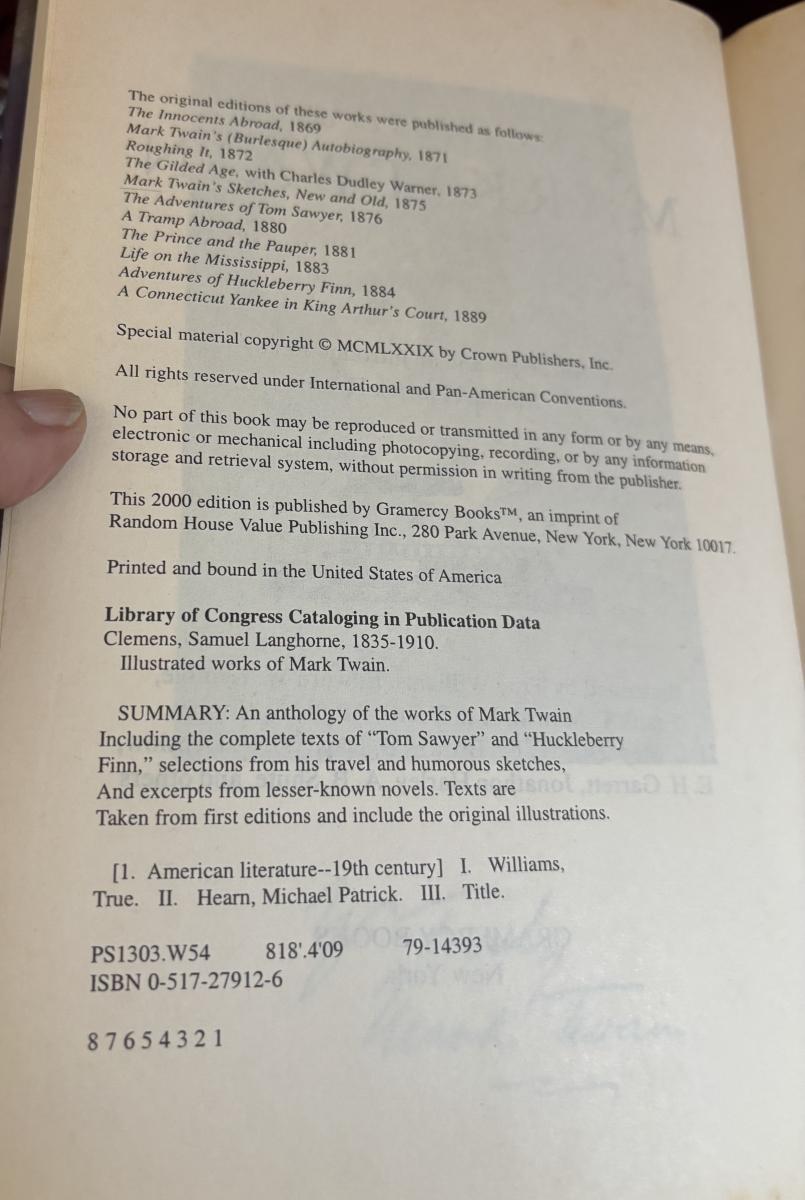 The original editions of these works were published as follows:
The Innocents Abroad, 1869
Mark Twain's (Burlesque) Autobiography, 1871
Roughing It, 1872
The Gilded Age, with Charles Dudley Warner, 1873
Mark Twain's Sketches, New and Old, 1875
The Adventures of Tom Sawyer, 1876
A Tramp Abroad, 1880
The Prince and the Pauper, 1881
Life on the Mississippi, 1883
Adventures of Huckleberry Finn, 1884
A Connecticut Yankee in King Arthur's Court, 1889

Special material copyright © MCMLXXIX by Crown Publishers, Inc.

All rights reserved under International and Pan-American Conventions.

No part of this book may be reproduced or transmitted in any form or by any means, electronic or mechanical including photocopying, recording, or by any information storage and retrieval system, without permission in writing from the publisher.

This 2000 edition is published by Gramercy Books™, an imprint of Random House Value Publishing Inc., 280 Park Avenue, New York, New York 10017.

Printed and bound in the United States of America

Library of Congress Cataloging in Publication Data
Clemens, Samuel Langhorne, 1835-1910.
Illustrated works of Mark Twain.

SUMMARY: An anthology of the works of Mark Twain Including the complete texts of "Tom Sawyer" and "Huckleberry Finn," selections from his travel and humorous sketches, And excerpts from lesser-known novels. Texts are Taken from first editions and include the original illustrations.

[1. American literature--19th century] I. Williams, True. II. Hearn, Michael Patrick. III. Title.

PS1303.W54 818'.4'09 79-14393
ISBN 0-517-27912-6

8 7 6 5 4 3 2 1